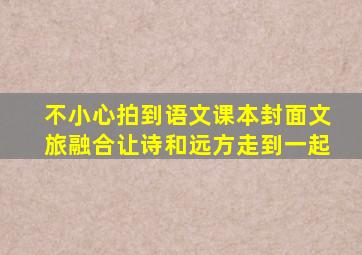 不小心拍到语文课本封面文旅融合让诗和远方走到一起